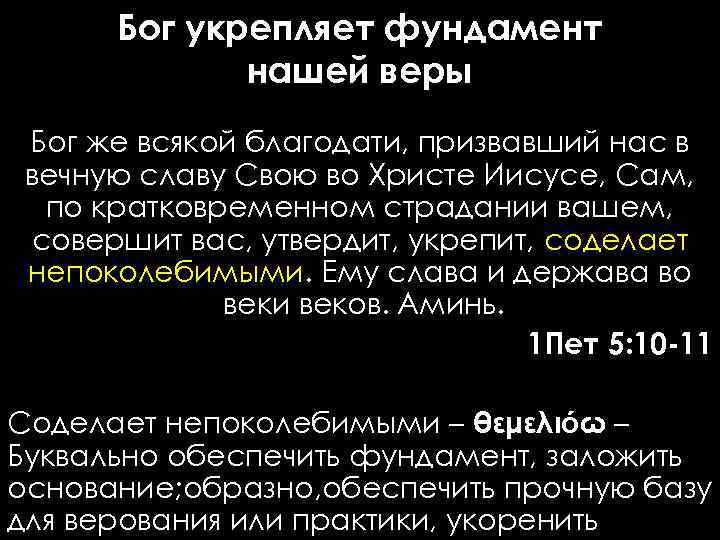 Бог укрепляет фундамент нашей веры

Бог же всякой благодати, призвавший нас в вечную славу Свою во Христе Иисусе, Сам, по кратковременном страдании вашем, совершит вас, утвердит, укрепит, соделает непоколебимыми. Ему слава и держава во веки веков. Аминь.

1Пет 5:10-11

Соделает непоколебимыми – θεμελιόω – Буквально обеспечить фундамент, заложить основание;образно,обеспечить прочную базу для верования или практики, укоренить